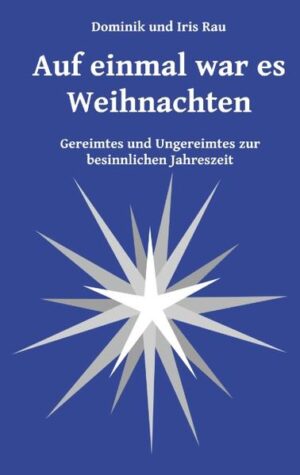 Dominik und Iris Rau

Auf einmal war es Weihnachten

Gereimtes und Ungereimtes zur besinnlichen Jahreszeit